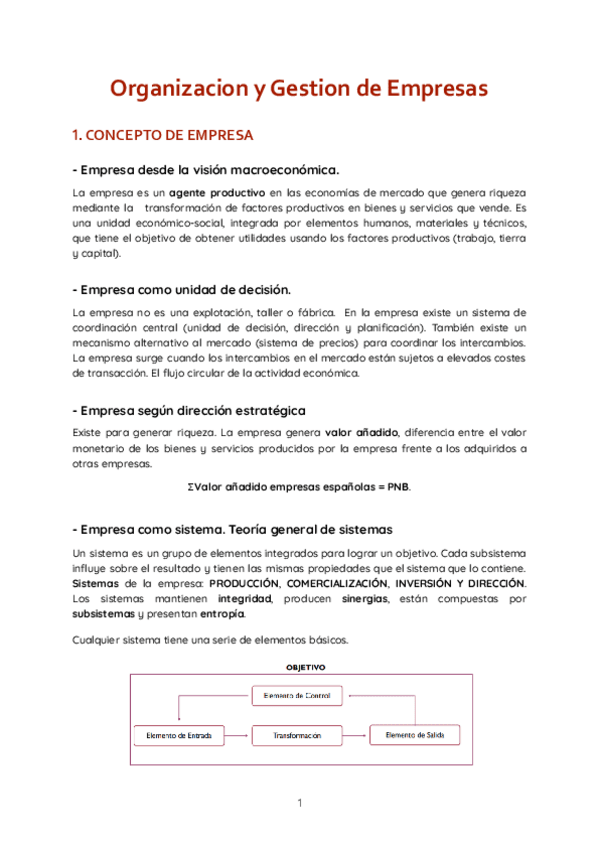 Organizacion y Gestion de Empresas

1. CONCEPTO DE EMPRESA

- Empresa desde la visión macroeconómica.

La empresa es un agente productivo en las economías de mercado que genera riqueza mediante la transformación de factores productivos en bienes y servicios que vende. Es una unidad económico-social, integrada por elementos humanos, materiales y técnicos, que tiene el objetivo de obtener utilidades usando los factores productivos (trabajo, tierra y capital).

- Empresa como unidad de decisión.

La empresa no es una explotación, taller o fábrica. En la empresa existe un sistema de coordinación central (unidad de decisión, dirección y planificación). También existe un mecanismo alternativo al mercado (sistema de precios) para coordinar los intercambios. La empresa surge cuando los intercambios en el mercado están sujetos a elevados costes de transacción. El flujo circular de la actividad económica.

- Empresa según dirección estratégica

Existe para generar riqueza. La empresa genera valor añadido, diferencia entre el valor monetario de los bienes y servicios producidos por la empresa frente a los adquiridos a otras empresas.

ΣValor añadido empresas españolas = PNB.

- Empresa como sistema. Teoría general de sistemas

Un sistema es un grupo de elementos integrados para lograr un objetivo. Cada subsistema influye sobre el resultado y tienen las mismas propiedades que el sistema que lo contiene. Sistemas de la empresa: PRODUCCIÓN, COMERCIALIZACIÓN, INVERSIÓN Y DIRECCIÓN. Los sistemas mantienen integridad, producen sinergias, están compuestas por subsistemas y presentan entropía.

Cualquier sistema tiene una serie de elementos básicos.

OBJETIVO

Elemento de Control

Elemento de Entrada

Transformacion

Elemento de Salida

1